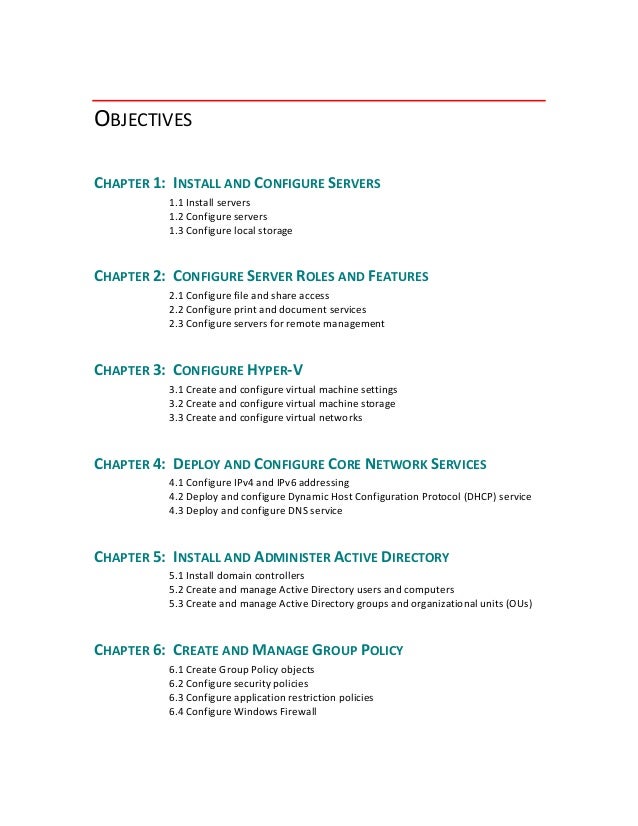 OBJECTIVES

CHAPTER 1: INSTALL AND CONFIGURE SERVERS

1.1 Install servers
1.2 Configure servers
1.3 Configure local storage

CHAPTER 2: CONFIGURE SERVER ROLES AND FEATURES

2.1 Configure file and share access
2.2 Configure print and document services
2.3 Configure servers for remote management

CHAPTER 3: CONFIGURE HYPER-V

3.1 Create and configure virtual machine settings
3.2 Create and configure virtual machine storage
3.3 Create and configure virtual networks

CHAPTER 4: DEPLOY AND CONFIGURE CORE NETWORK SERVICES

4.1 Configure IPv4 and IPv6 addressing
4.2 Deploy and configure Dynamic Host Configuration Protocol (DHCP) service
4.3 Deploy and configure DNS service

CHAPTER 5: INSTALL AND ADMINISTER ACTIVE DIRECTORY

5.1 Install domain controllers
5.2 Create and manage Active Directory users and computers
5.3 Create and manage Active Directory groups and organizational units (OUs)

CHAPTER 6: CREATE AND MANAGE GROUP POLICY

6.1 Create Group Policy objects
6.2 Configure security policies
6.3 Configure application restriction policies
6.4 Configure Windows Firewall